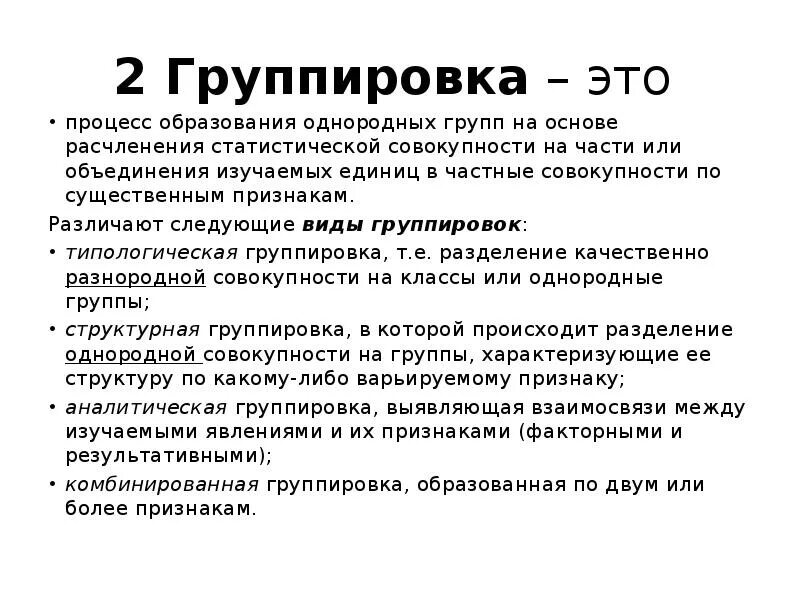 2 Группировка – это

• процесс образования однородных групп на основе расчленения статистической совокупности на части или объединения изучаемых единиц в частные совокупности по существенным признакам.

Различают следующие виды группировок:

• типологическая группировка, т.е. разделение качественно разнородной совокупности на классы или однородные группы;

• структурная группировка, в которой происходит разделение однородной совокупности на группы, характеризующие ее структуру по какому-либо варьируемому признаку;

• аналитическая группировка, выявляющая взаимосвязи между изучаемыми явлениями и их признаками (факторными и результативными);

• комбинированная группировка, образованная по двум или более признакам.